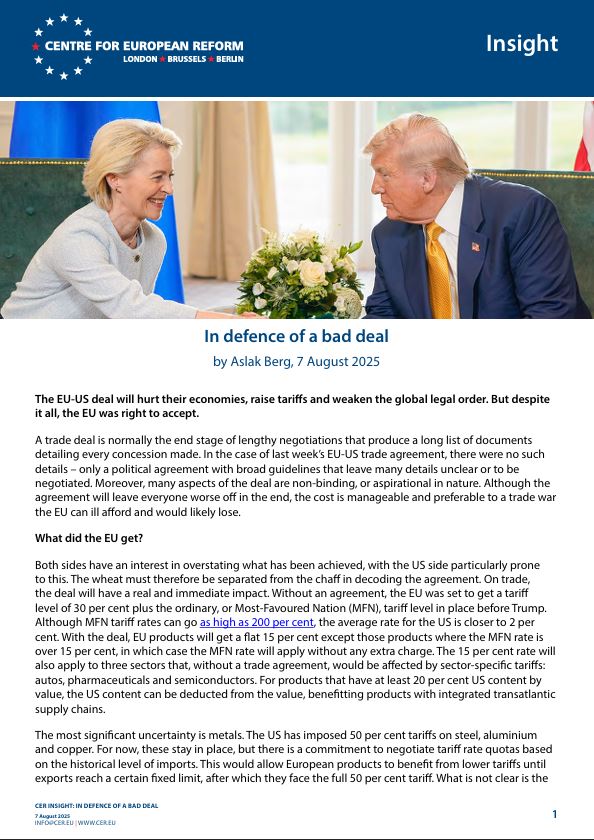 CENTRE FOR EUROPEAN REFORM
LONDON ★ BRUSSELS ★ BERLIN

Insight

In defence of a bad deal
by Aslak Berg, 7 August 2025

The EU-US deal will hurt their economies, raise tariffs and weaken the global legal order. But despite it all, the EU was right to accept.

A trade deal is normally the end stage of lengthy negotiations that produce a long list of documents detailing every concession made. In the case of last week's EU-US trade agreement, there were no such details – only a political agreement with broad guidelines that leave many details unclear or to be negotiated. Moreover, many aspects of the deal are non-binding, or aspirational in nature. Although the agreement will leave everyone worse off in the end, the cost is manageable and preferable to a trade war the EU can ill afford and would likely lose.

What did the EU get?

Both sides have an interest in overstating what has been achieved, with the US side particularly prone to this. The wheat must therefore be separated from the chaff in decoding the agreement. On trade, the deal will have a real and immediate impact. Without an agreement, the EU was set to get a tariff level of 30 per cent plus the ordinary, or Most-Favoured Nation (MFN), tariff level in place before Trump. Although MFN tariff rates can go as high as 200 per cent, the average rate for the US is closer to 2 per cent. With the deal, EU products will get a flat 15 per cent except those products where the MFN rate is over 15 per cent, in which case the MFN rate will apply without any extra charge. The 15 per cent rate will also apply to three sectors that, without a trade agreement, would be affected by sector-specific tariffs: autos, pharmaceuticals and semiconductors. For products that have at least 20 per cent US content by value, the US content can be deducted from the value, benefitting products with integrated transatlantic supply chains.

The most significant uncertainty is metals. The US has imposed 50 per cent tariffs on steel, aluminium and copper. For now, these stay in place, but there is a commitment to negotiate tariff rate quotas based on the historical level of imports. This would allow European products to benefit from lower tariffs until exports reach a certain fixed limit, after which they face the full 50 per cent tariff. What is not clear is the

CER INSIGHT: IN DEFENCE OF A BAD DEAL
7 August 2025
INFO@CER.EU | WWW.CER.EU

1